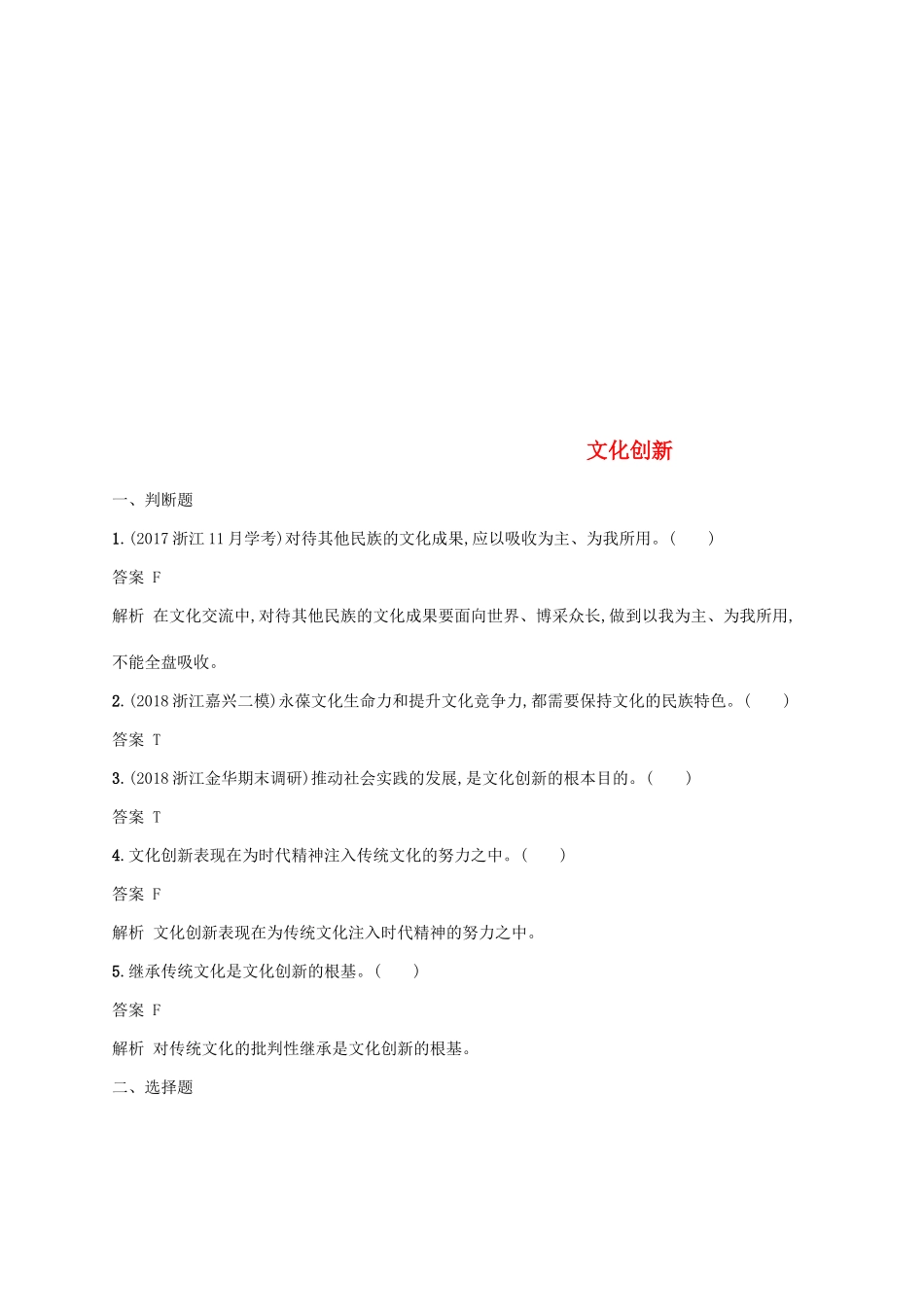 文化创新

一、判断题

1.(2017 浙江 11 月学考)对待其他民族的文化成果,应以吸收为主、为我所用。(　　)

答案 F

解析 在文化交流中,对待其他民族的文化成果要面向世界、博采众长,做到以我为主、为我所用,不能全盘吸收。

2.(2018 浙江嘉兴二模)永葆文化生命力和提升文化竞争力,都需要保持文化的民族特色。(　　)

答案 T

3.(2018 浙江金华期末调研)推动社会实践的发展,是文化创新的根本目的。(　　)

答案 T

4.文化创新表现在为时代精神注入传统文化的努力之中。(　　)

答案 F

解析 文化创新表现在为传统文化注入时代精神的努力之中。

5.继承传统文化是文化创新的根基。(　　)

答案 F

解析 对传统文化的批判性继承是文化创新的根基。

二、选择题